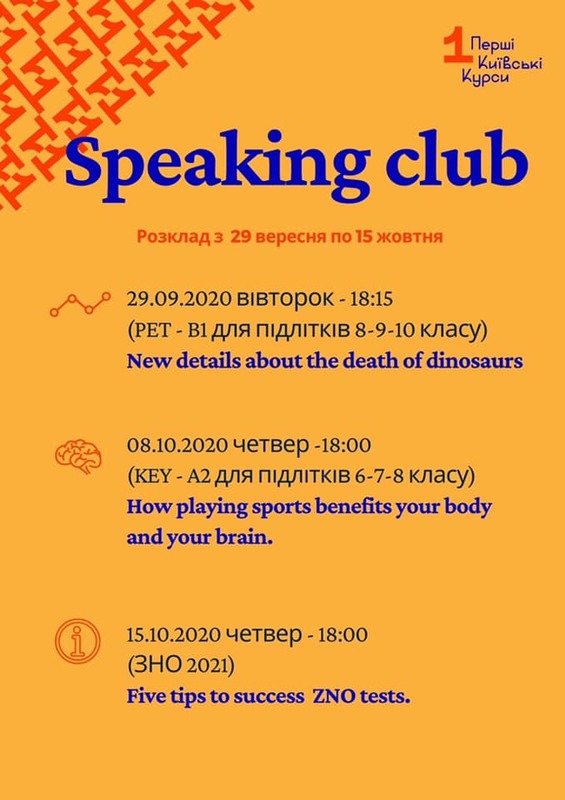 1 Перші Київські Курси

Speaking club

Розклад з 29 вересня по 15 жовтня

29.09.2020 вівторок - 18:15
(PET - B1 для підлітків 8-9-10 класу)
New details about the death of dinosaurs

08.10.2020 четвер -18:00
(KEY - A2 для підлітків 6-7-8 класу)
How playing sports benefits your body and your brain.

15.10.2020 четвер - 18:00
(ЗНО 2021)
Five tips to success ZNO tests.